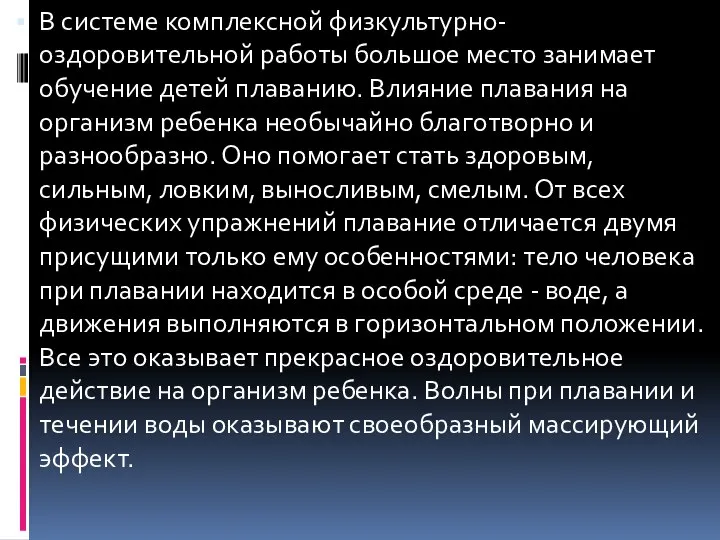 В системе комплексной физкультурно-оздоровительной работы большое место занимает обучение детей плаванию. Влияние плавания на организм ребенка необычайно благотворно и разнообразно. Оно помогает стать здоровым, сильным, ловким, выносливым, смелым. От всех физических упражнений плавание отличается двумя присущими только ему особенностями: тело человека при плавании находится в особой среде - воде, а движения выполняются в горизонтальном положении. Все это оказывает прекрасное оздоровительное действие на организм ребенка. Волны при плавании и течении воды оказывают своеобразный массирующий эффект.